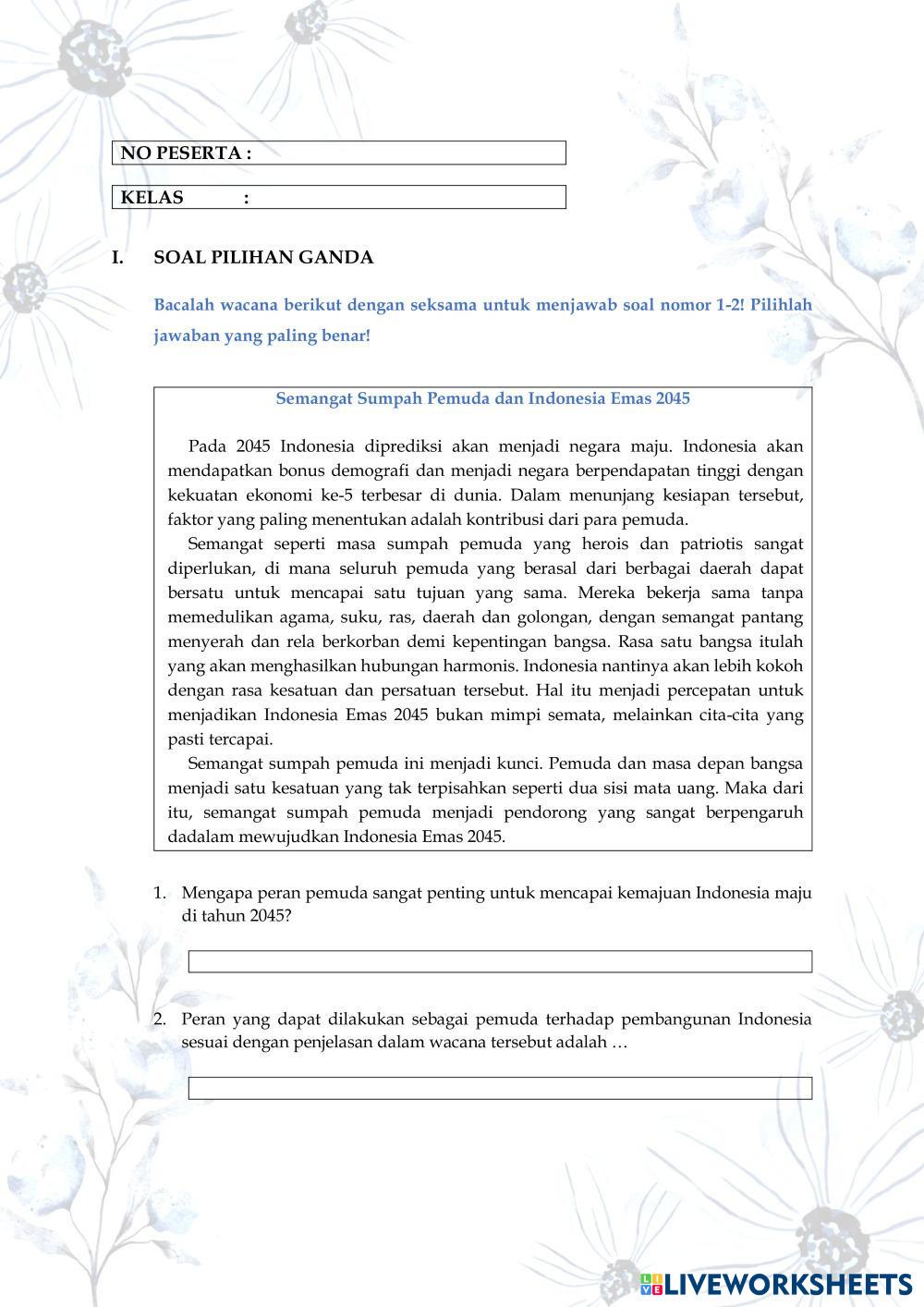 NO PESERTA :

KELAS :

I. SOAL PILIHAN GANDA

Bacalah wacana berikut dengan seksama untuk menjawab soal nomor 1-2! Pilihlah jawaban yang paling benar!

Semangat Sumpah Pemuda dan Indonesia Emas 2045

Pada 2045 Indonesia diprediksi akan menjadi negara maju. Indonesia akan mendapatkan bonus demografi dan menjadi negara berpendapatan tinggi dengan kekuatan ekonomi ke-5 terbesar di dunia. Dalam menunjang kesiapan tersebut, faktor yang paling menentukan adalah kontribusi dari para pemuda.

Semangat seperti masa sumpah pemuda yang herois dan patriotis sangat diperlukan, di mana seluruh pemuda yang berasal dari berbagai daerah dapat bersatu untuk mencapai satu tujuan yang sama. Mereka bekerja sama tanpa memedulikan agama, suku, ras, daerah dan golongan, dengan semangat pantang menyerah dan rela berkorban demi kepentingan bangsa. Rasa satu bangsa itulah yang akan menghasilkan hubungan harmonis. Indonesia nantinya akan lebih kokoh dengan rasa kesatuan dan persatuan tersebut. Hal itu menjadi percepatan untuk menjadikan Indonesia Emas 2045 bukan mimpi semata, melainkan cita-cita yang pasti tercapai.

Semangat sumpah pemuda ini menjadi kunci. Pemuda dan masa depan bangsa menjadi satu kesatuan yang tak terpisahkan seperti dua sisi mata uang. Maka dari itu, semangat sumpah pemuda menjadi pendorong yang sangat berpengaruh dadalam mewujudkan Indonesia Emas 2045.

1. Mengapa peran pemuda sangat penting untuk mencapai kemajuan Indonesia maju di tahun 2045?

2. Peran yang dapat dilakukan sebagai pemuda terhadap pembangunan Indonesia sesuai dengan penjelasan dalam wacana tersebut adalah …

LIVEWORKSHEETS